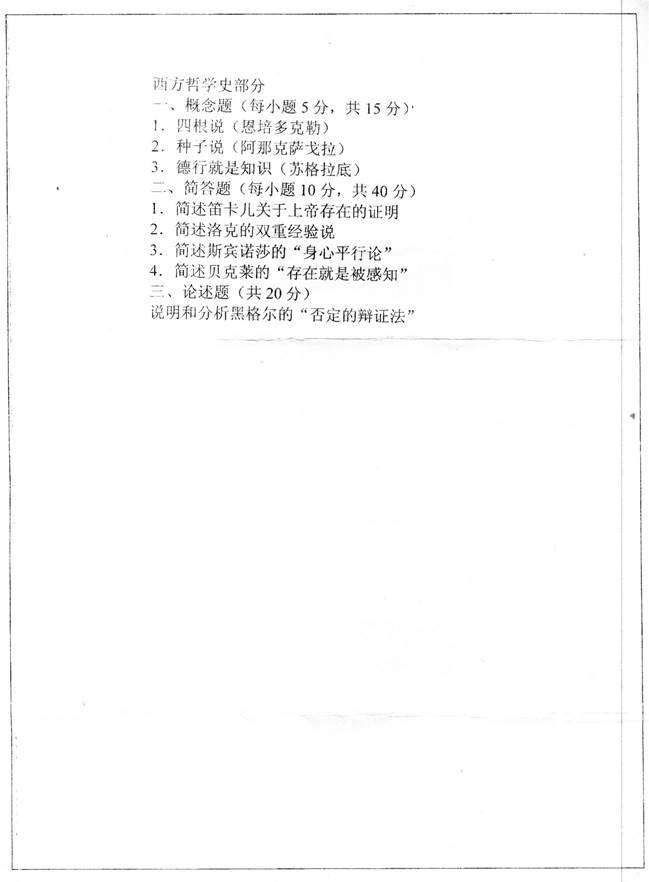 西方哲学史部分
一、概念题（每小题5分，共15分）
1．四根说（恩培多克勒）
2．种子说（阿那克萨戈拉）
3．德行就是知识（苏格拉底）
二、简答题（每小题10分，共40分）
1．简述笛卡儿关于上帝存在的证明
2．简述洛克的双重经验说
3．简述斯宾诺莎的“身心平行论”
4．简述贝克莱的“存在就是被感知”
三、论述题（共20分）
说明和分析黑格尔的“否定的辩证法”